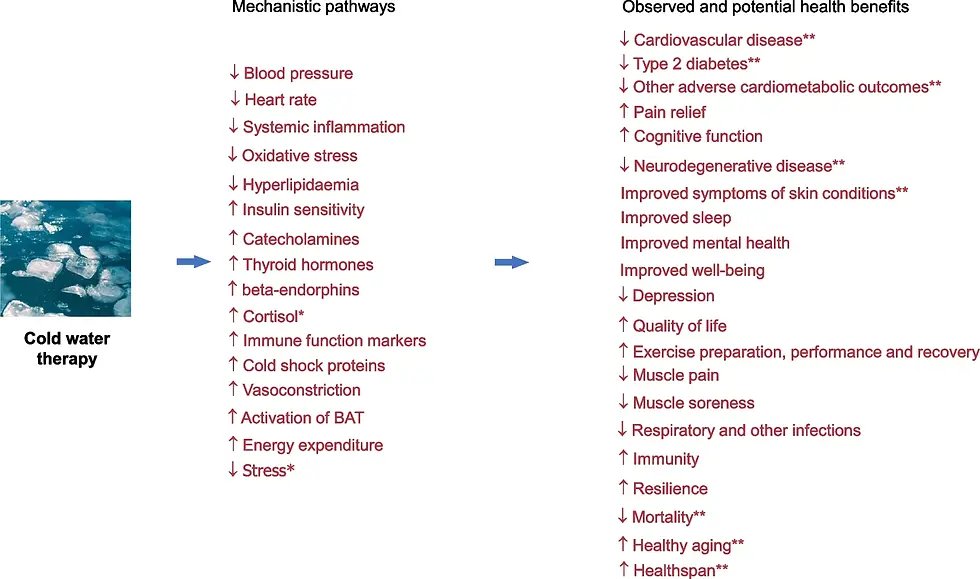 Cold water therapy

Mechanistic pathways

↓ Blood pressure
↓ Heart rate
↓ Systemic inflammation
↓ Oxidative stress
↓ Hyperlipidaemia
↑ Insulin sensitivity
↑ Catecholamines
↑ Thyroid hormones
↑ beta-endorphins
↑ Cortisol*
↑ Immune function markers
↑ Cold shock proteins
↑ Vasoconstriction
↑ Activation of BAT
↑ Energy expenditure
↓ Stress*

Observed and potential health benefits

↓ Cardiovascular disease**
↓ Type 2 diabetes**
↓ Other adverse cardiometabolic outcomes**
↑ Pain relief
↑ Cognitive function
↓ Neurodegenerative disease**
Improved symptoms of skin conditions**
Improved sleep
Improved mental health
Improved well-being
↓ Depression
↑ Quality of life
↑ Exercise preparation, performance and recovery
↓ Muscle pain
↓ Muscle soreness
↓ Respiratory and other infections
↑ Immunity
↑ Resilience
↓ Mortality**
↑ Healthy aging**
↑ Healthspan**